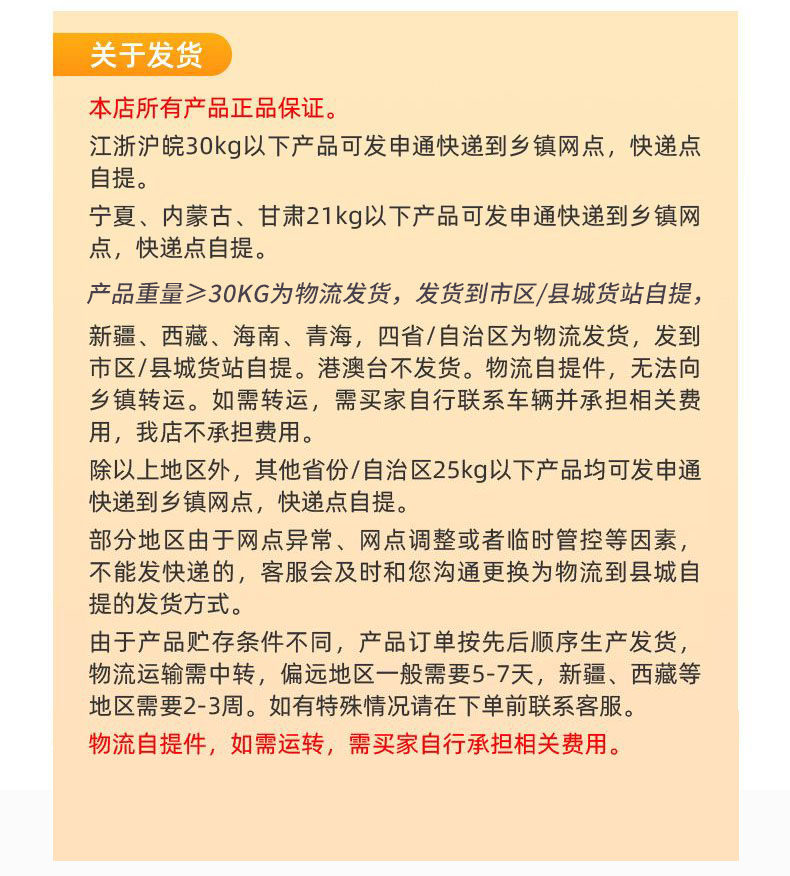 关于发货

本店所有产品正品保证。

江浙沪皖30kg以下产品可发申通快递到乡镇网点，快递点自提。

宁夏、内蒙古、甘肃21kg以下产品可发申通快递到乡镇网点，快递点自提。

产品重量≥30KG为物流发货，发货到市区/县城货站自提，

新疆、西藏、海南、青海，四省/自治区为物流发货，发到市区/县城货站自提。港澳台不发货。物流自提件，无法向乡镇转运。如需转运，需买家自行联系车辆并承担相关费用，我店不承担费用。

除以上地区外，其他省份/自治区25kg以下产品均可发申通快递到乡镇网点，快递点自提。

部分地区由于网点异常、网点调整或者临时管控等因素，不能发快递的，客服会及时和您沟通更换为物流到县城自提的发货方式。

由于产品贮存条件不同，产品订单按先后顺序生产发货，物流运输需中转，偏远地区一般需要5-7天，新疆、西藏等地区需要2-3周。如有特殊情况请在下单前联系客服。

物流自提件，如需运转，需买家自行承担相关费用。